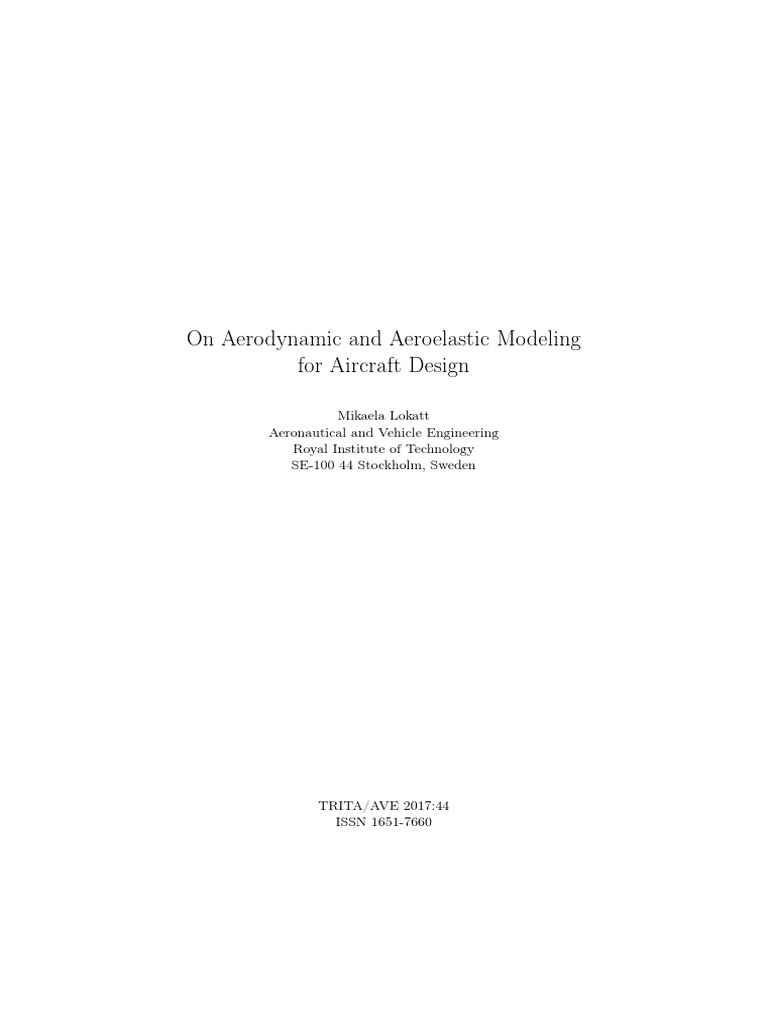 On Aerodynamic and Aeroelastic Modeling for Aircraft Design

Mikaela Lokatt
Aeronautical and Vehicle Engineering
Royal Institute of Technology
SE-100 44 Stockholm, Sweden

TRITA/AVE 2017:44
ISSN 1651-7660